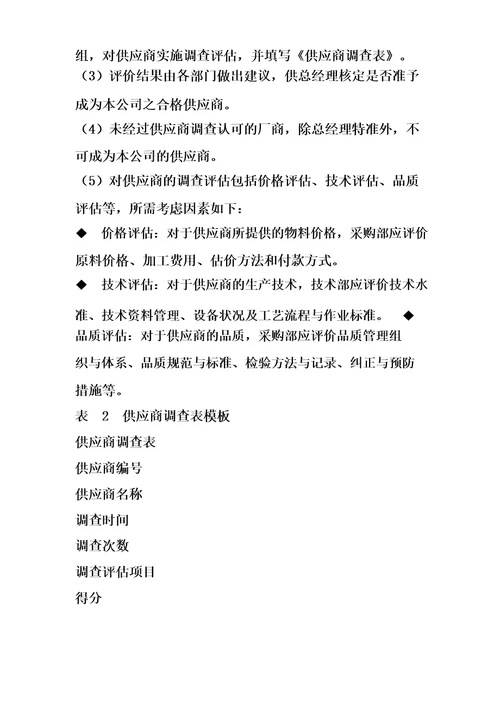 组，对供应商实施调查评估，并填写《供应商调查表》。

（3）评价结果由各部门做出建议，供总经理核定是否准予成为本公司之合格供应商。

（4）未经过供应商调查认可的厂商，除总经理特准外，不可成为本公司的供应商。

（5）对供应商的调查评估包括价格评估、技术评估、品质评估等，所需考虑因素如下：

◆ 价格评估：对于供应商所提供的物料价格，采购部应评价原料价格、加工费用、估价方法和付款方式。

◆ 技术评估：对于供应商的生产技术，技术部应评价技术水准、技术资料管理、设备状况及工艺流程与作业标准。 ◆ 品质评估：对于供应商的品质，采购部应评价品质管理组织与体系、品质规范与标准、检验方法与记录、纠正与预防措施等。

表 2 供应商调查表模板

供应商调查表

供应商编号

供应商名称

调查时间

调查次数

调查评估项目

得分